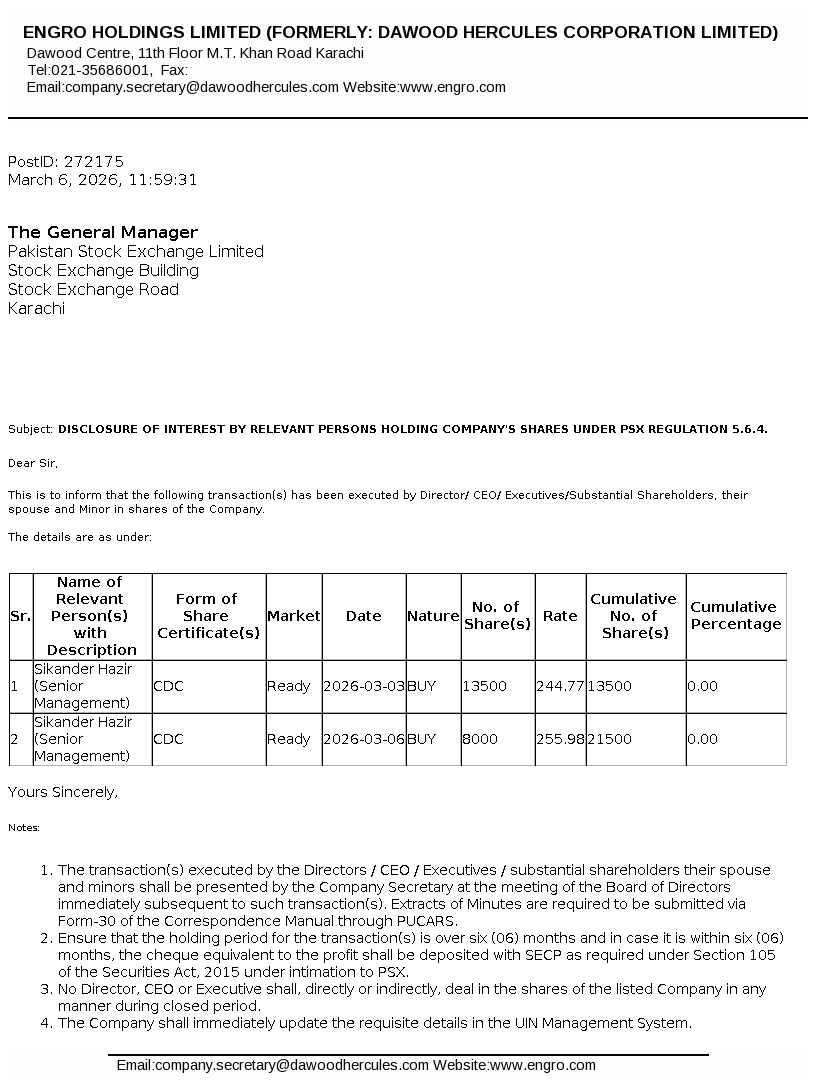 ENGRO HOLDINGS LIMITED (FORMERLY: DAWOOD HERCULES CORPORATION LIMITED)
Dawood Centre, 11th Floor M.T. Khan Road Karachi
Tel:021-35686001, Fax:
Email:company.secretary@dawoodhercules.com Website:www.engro.com

PostID: 272175
March 6, 2026, 11:59:31

The General Manager
Pakistan Stock Exchange Limited
Stock Exchange Building
Stock Exchange Road
Karachi

Subject: DISCLOSURE OF INTEREST BY RELEVANT PERSONS HOLDING COMPANY'S SHARES UNDER PSX REGULATION 5.6.4.

Dear Sir,

This is to inform that the following transaction(s) has been executed by Director/ CEO/ Executives/Substantial Shareholders, their spouse and Minor in shares of the Company.

The details are as under:

| Sr. | Name of Relevant Person(s) with Description | Form of Share Certificate(s) | Market | Date | Nature | No. of Share(s) | Rate | Cumulative No. of Share(s) | Cumulative Percentage |
|---|---|---|---|---|---|---|---|---|---|
| 1 | Sikander Hazir (Senior Management) | CDC | Ready | 2026-03-03 | BUY | 13500 | 244.77 | 13500 | 0.00 |
| 2 | Sikander Hazir (Senior Management) | CDC | Ready | 2026-03-06 | BUY | 8000 | 255.98 | 21500 | 0.00 |

Yours Sincerely,

Notes:

1. The transaction(s) executed by the Directors / CEO / Executives / substantial shareholders their spouse and minors shall be presented by the Company Secretary at the meeting of the Board of Directors immediately subsequent to such transaction(s). Extracts of Minutes are required to be submitted via Form-30 of the Correspondence Manual through PUCARS.
2. Ensure that the holding period for the transaction(s) is over six (06) months and in case it is within six (06) months, the cheque equivalent to the profit shall be deposited with SECP as required under Section 105 of the Securities Act, 2015 under intimation to PSX.
3. No Director, CEO or Executive shall, directly or indirectly, deal in the shares of the listed Company in any manner during closed period.
4. The Company shall immediately update the requisite details in the UIN Management System.

Email:company.secretary@dawoodhercules.com Website:www.engro.com